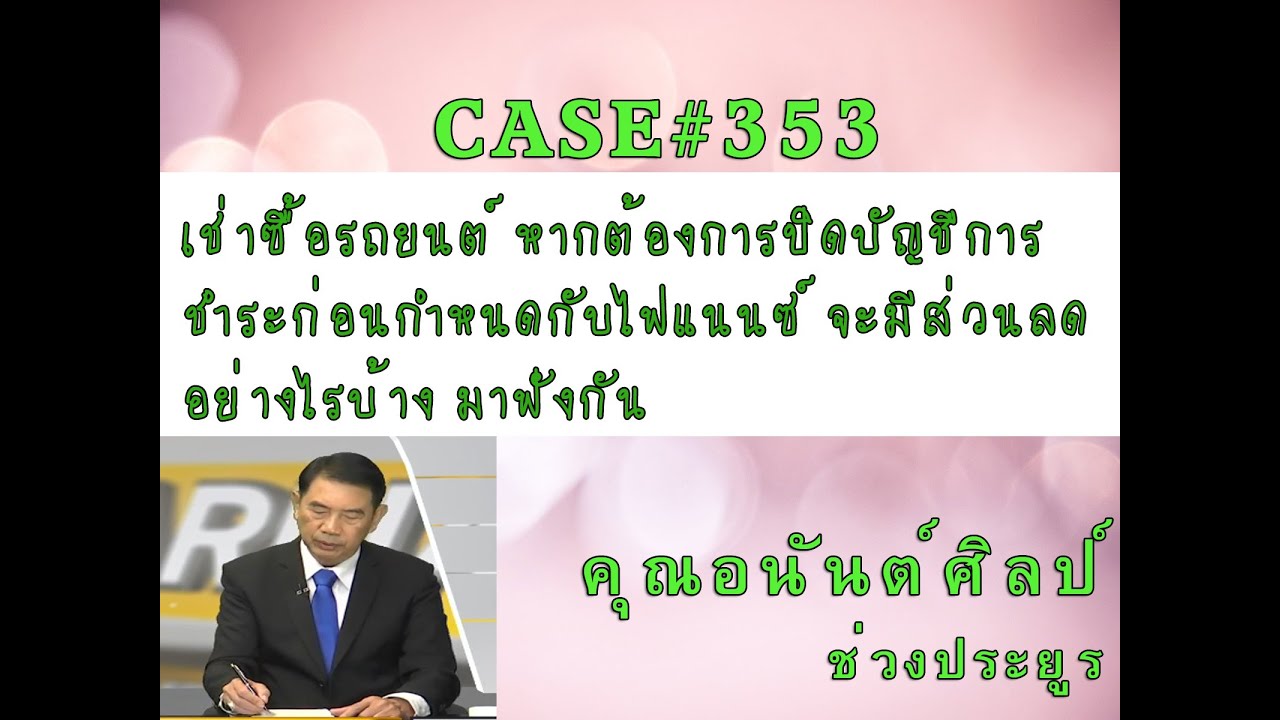 CASE#353

เช่าซื้อรถยนต์ หากต้องการปิดบัญชีการชำระก่อนกำหนดกับไฟแนนซ์ จะมีส่วนลดอย่างไรบ้าง มาฟังกัน

คุณอนันต์ศิลป์
ช่วงประยูร